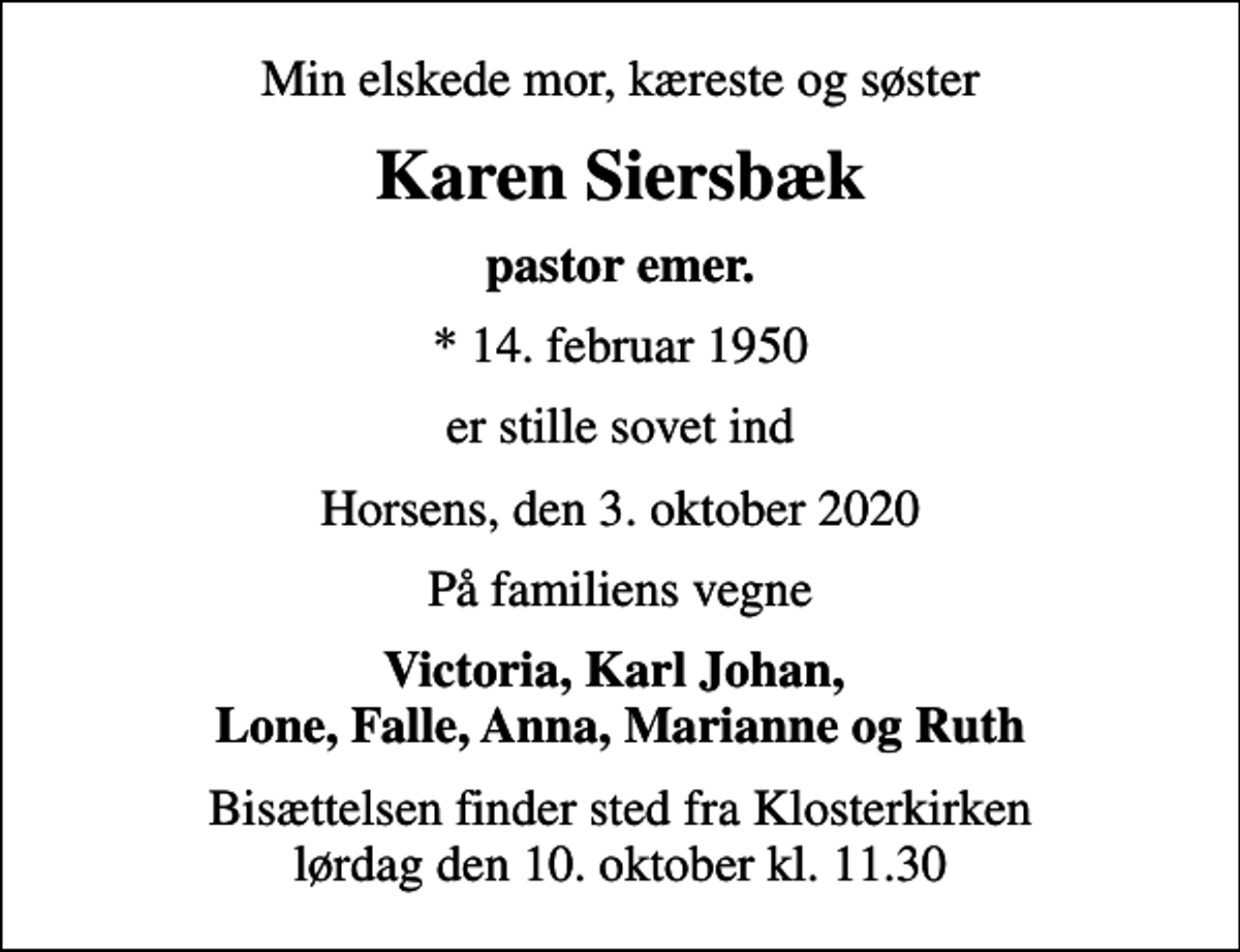 Min elskede mor, kæreste og søster

Karen Siersbæk

pastor emer.

* 14. februar 1950

er stille sovet ind

Horsens, den 3. oktober 2020

På familiens vegne

Victoria, Karl Johan,
Lone, Falle, Anna, Marianne og Ruth

Bisættelsen finder sted fra Klosterkirken
lørdag den 10. oktober kl. 11.30